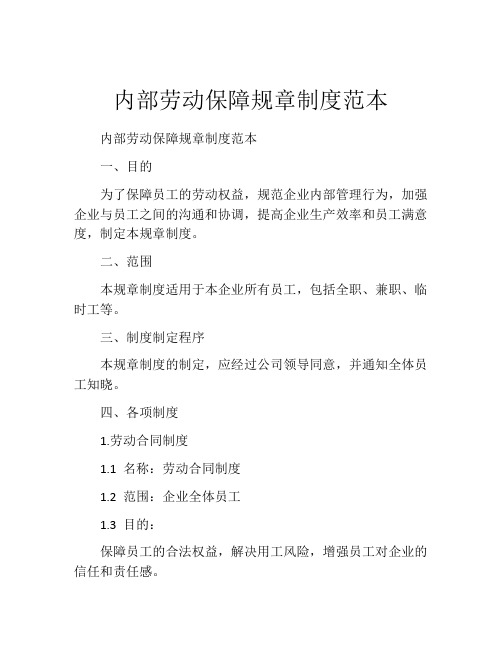 内部劳动保障规章制度范本

内部劳动保障规章制度范本

一、目的

为了保障员工的劳动权益，规范企业内部管理行为，加强企业与员工之间的沟通和协调，提高企业生产效率和员工满意度，制定本规章制度。

二、范围

本规章制度适用于本企业所有员工，包括全职、兼职、临时工等。

三、制度制定程序

本规章制度的制定，应经过公司领导同意，并通知全体员工知晓。

四、各项制度

1.劳动合同制度

1.1 名称：劳动合同制度

1.2 范围：企业全体员工

1.3 目的：

保障员工的合法权益，解决用工风险，增强员工对企业的信任和责任感。